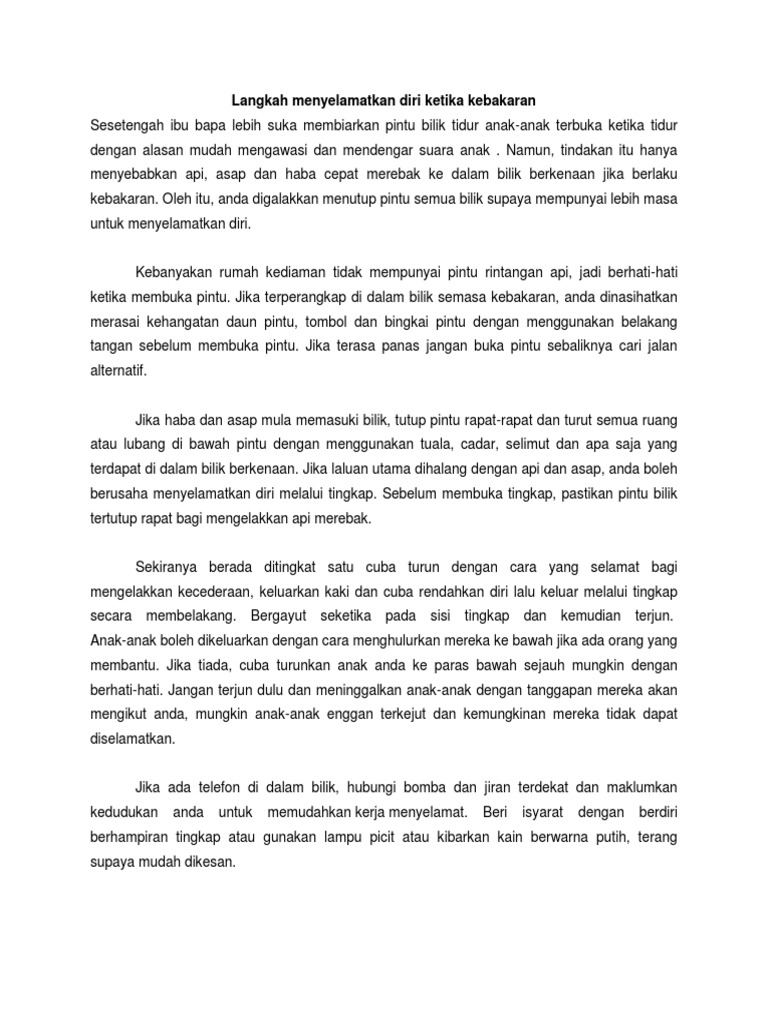 Langkah menyelamatkan diri ketika kebakaran

Sesetengah ibu bapa lebih suka membiarkan pintu bilik tidur anak-anak terbuka ketika tidur dengan alasan mudah mengawasi dan mendengar suara anak . Namun, tindakan itu hanya menyebabkan api, asap dan haba cepat merebak ke dalam bilik berkenaan jika berlaku kebakaran. Oleh itu, anda digalakkan menutup pintu semua bilik supaya mempunyai lebih masa untuk menyelamatkan diri.

Kebanyakan rumah kediaman tidak mempunyai pintu rintangan api, jadi berhati-hati ketika membuka pintu. Jika terperangkap di dalam bilik semasa kebakaran, anda dinasihatkan merasai kehangatan daun pintu, tombol dan bingkai pintu dengan menggunakan belakang tangan sebelum membuka pintu. Jika terasa panas jangan buka pintu sebaliknya cari jalan alternatif.

Jika haba dan asap mula memasuki bilik, tutup pintu rapat-rapat dan turut semua ruang atau lubang di bawah pintu dengan menggunakan tuala, cadar, selimut dan apa saja yang terdapat di dalam bilik berkenaan. Jika laluan utama dihalang dengan api dan asap, anda boleh berusaha menyelamatkan diri melalui tingkap. Sebelum membuka tingkap, pastikan pintu bilik tertutup rapat bagi mengelakkan api merebak.

Sekiranya berada ditingkat satu cuba turun dengan cara yang selamat bagi mengelakkan kecederaan, keluarkan kaki dan cuba rendahkan diri lalu keluar melalui tingkap secara membelakang. Bergayut seketika pada sisi tingkap dan kemudian terjun. Anak-anak boleh dikeluarkan dengan cara menghulurkan mereka ke bawah jika ada orang yang membantu. Jika tiada, cuba turunkan anak anda ke paras bawah sejauh mungkin dengan berhati-hati. Jangan terjun dulu dan meninggalkan anak-anak dengan tanggapan mereka akan mengikut anda, mungkin anak-anak enggan terkejut dan kemungkinan mereka tidak dapat diselamatkan.

Jika ada telefon di dalam bilik, hubungi bomba dan jiran terdekat dan maklumkan kedudukan anda untuk memudahkan kerja menyelamat. Beri isyarat dengan berdiri berhampiran tingkap atau gunakan lampu picit atau kibarkan kain berwarna putih, terang supaya mudah dikesan.